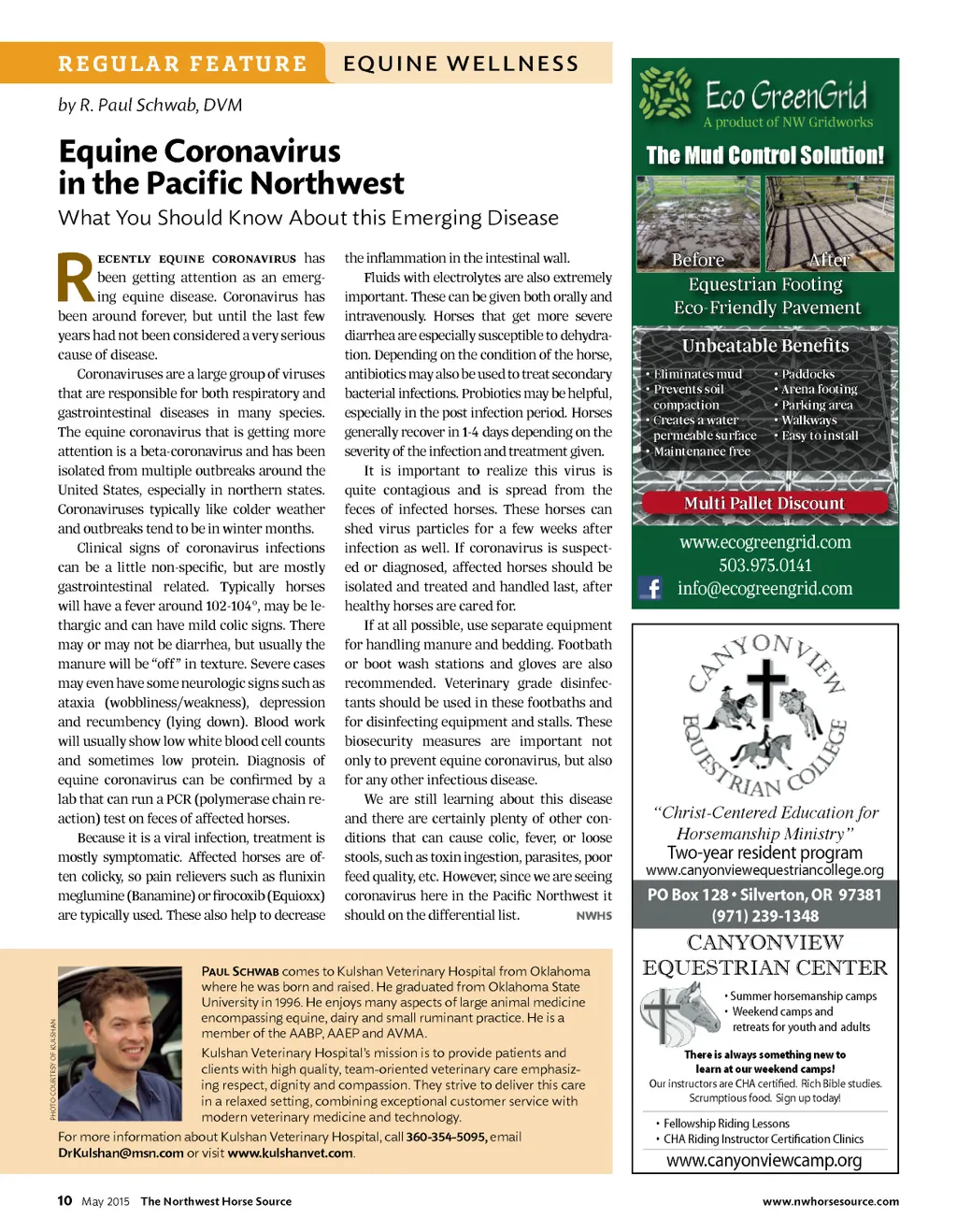 REGULAR FEATURE EQUINE WELLNESS

by R. Paul Schwab, DVM

Equine Coronavirus in the Pacific Northwest

What You Should Know About this Emerging Disease

RECENTLY EQUINE CORONAVIRUS has been getting attention as an emerging equine disease. Coronavirus has been around forever, but until the last few years had not been considered a very serious cause of disease.

Coronaviruses are a large group of viruses that are responsible for both respiratory and gastrointestinal diseases in many species. The equine coronavirus that is getting more attention is a beta-coronavirus and has been isolated from multiple outbreaks around the United States, especially in northern states. Coronaviruses typically like colder weather and outbreaks tend to be in winter months.

Clinical signs of coronavirus infections can be a little non-specific, but are mostly gastrointestinal related. Typically horses will have a fever around 102-104°, may be lethargic and can have mild colic signs. There may or may not be diarrhea, but usually the manure will be "off" in texture. Severe cases may even have some neurologic signs such as ataxia (wobbliness/weakness), depression and recumbency (lying down). Blood work will usually show low white blood cell counts and sometimes low protein. Diagnosis of equine coronavirus can be confirmed by a lab that can run a PCR (polymerase chain reaction) test on feces of affected horses.

Because it is a viral infection, treatment is mostly symptomatic. Affected horses are often colicky, so pain relievers such as flunixin meglumine (Banamine) or firocoxib (Equioxx) are typically used. These also help to decrease the inflammation in the intestinal wall.

Fluids with electrolytes are also extremely important. These can be given both orally and intravenously. Horses that get more severe diarrhea are especially susceptible to dehydration. Depending on the condition of the horse, antibiotics may also be used to treat secondary bacterial infections. Probiotics may be helpful, especially in the post infection period. Horses generally recover in 1-4 days depending on the severity of the infection and treatment given.

It is important to realize this virus is quite contagious and is spread from the feces of infected horses. These horses can shed virus particles for a few weeks after infection as well. If coronavirus is suspected or diagnosed, affected horses should be isolated and treated and handled last, after healthy horses are cared for.

If at all possible, use separate equipment for handling manure and bedding. Footbath or boot wash stations and gloves are also recommended. Veterinary grade disinfectants should be used in these footbaths and for disinfecting equipment and stalls. These biosecurity measures are important not only to prevent equine coronavirus, but also for any other infectious disease.

We are still learning about this disease and there are certainly plenty of other conditions that can cause colic, fever, or loose stools, such as toxin ingestion, parasites, poor feed quality, etc. However, since we are seeing coronavirus here in the Pacific Northwest it should on the differential list. NWHS

PHOTO COURTESY OF KULSHAN

PAUL SCHWAB comes to Kulshan Veterinary Hospital from Oklahoma where he was born and raised. He graduated from Oklahoma State University in 1996. He enjoys many aspects of large animal medicine encompassing equine, dairy and small ruminant practice. He is a member of the AABP, AAEP and AVMA.

Kulshan Veterinary Hospital's mission is to provide patients and clients with high quality, team-oriented veterinary care emphasizing respect, dignity and compassion. They strive to deliver this care in a relaxed setting, combining exceptional customer service with modern veterinary medicine and technology.

For more information about Kulshan Veterinary Hospital, call 360-354-5095, email DrKulshan@msn.com or visit www.kulshanvet.com.

Eco GreenGrid
A product of NW Gridworks
The Mud Control Solution!
Before After
Equestrian Footing
Eco-Friendly Pavement
Unbeatable Benefits
• Eliminates mud
• Prevents soil compaction
• Creates a water permeable surface
• Maintenance free
• Paddocks
• Arena footing
• Parking area
• Walkways
• Easy to install
Multi Pallet Discount
www.ecogreengrid.com
503.975.0141
info@ecogreengrid.com

CANYONVIEW EQUESTRIAN COLLEGE
"Christ-Centered Education for Horsemanship Ministry"
Two-year resident program
www.canyonviewequestriancollege.org
PO Box 128 • Silverton, OR 97381
(971) 239-1348

CANYONVIEW EQUESTRIAN CENTER
• Summer horsemanship camps
• Weekend camps and retreats for youth and adults
There is always something new to learn at our weekend camps!
Our instructors are CHA certified. Rich Bible studies. Scrumptious food. Sign up today!
• Fellowship Riding Lessons
• CHA Riding Instructor Certification Clinics
www.canyonviewcamp.org

10 May 2015 The Northwest Horse Source
www.nwhorsesource.com